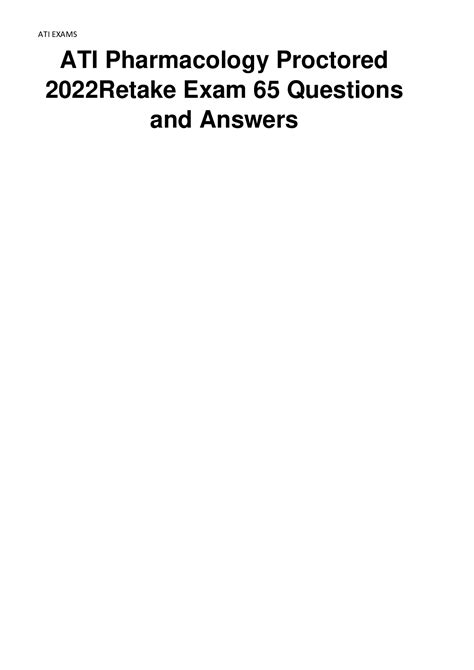 ATI EXAMS

ATI Pharmacology Proctored 2022Retake Exam 65 Questions and Answers